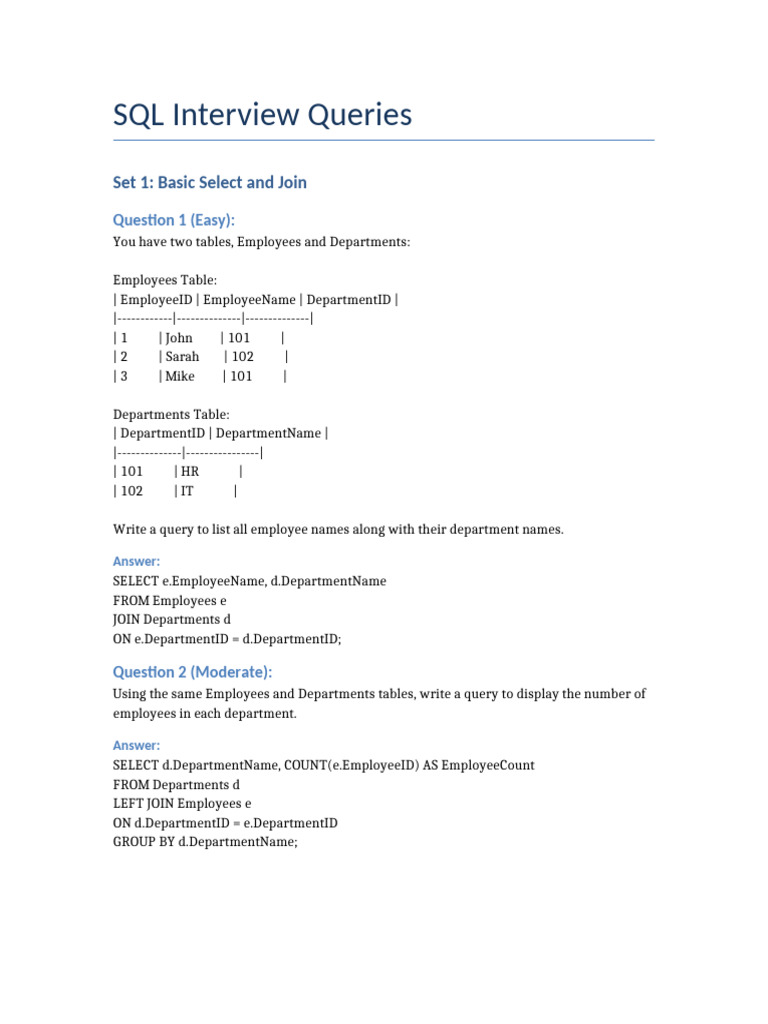 SQL Interview Queries

Set 1: Basic Select and Join

Question 1 (Easy):

You have two tables, Employees and Departments:

Employees Table:
| EmployeeID | EmployeeName | DepartmentID |
|------------|--------------|--------------|
| 1 | John | 101 |
| 2 | Sarah | 102 |
| 3 | Mike | 101 |

Departments Table:
| DepartmentID | DepartmentName |
|--------------|----------------|
| 101 | HR |
| 102 | IT |

Write a query to list all employee names along with their department names.

Answer:
SELECT e.EmployeeName, d.DepartmentName
FROM Employees e
JOIN Departments d
ON e.DepartmentID = d.DepartmentID;

Question 2 (Moderate):

Using the same Employees and Departments tables, write a query to display the number of employees in each department.

Answer:
SELECT d.DepartmentName, COUNT(e.EmployeeID) AS EmployeeCount
FROM Departments d
LEFT JOIN Employees e
ON d.DepartmentID = e.DepartmentID
GROUP BY d.DepartmentName;